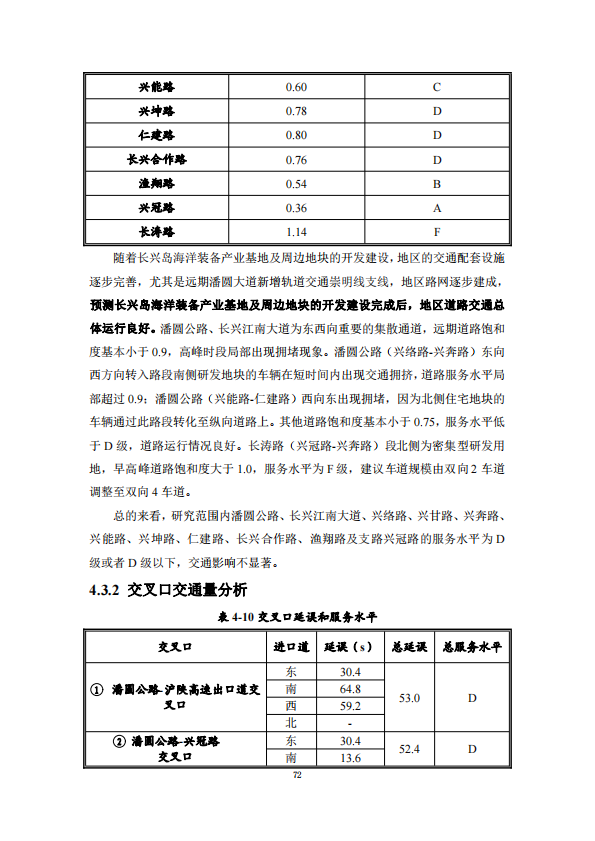 | 兴能路 | 0.60 | C |
|---|---|---|
| 兴坤路 | 0.78 | D |
| 仁建路 | 0.80 | D |
| 长兴合作路 | 0.76 | D |
| 渔翔路 | 0.54 | B |
| 兴冠路 | 0.36 | A |
| 长涛路 | 1.14 | F |

随着长兴岛海洋装备产业基地及周边地块的开发建设，地区的交通配套设施逐步完善，尤其是远期潘圆大道新增轨道交通崇明线支线，地区路网逐步建成，预测长兴岛海洋装备产业基地及周边地块的开发建设完成后，地区道路交通总体运行良好。潘圆公路、长兴江南大道为东西向重要的集散通道，远期道路饱和度基本小于 0.9，高峰时段局部出现拥堵现象。潘圆公路（兴络路-兴奔路）东向西方向转入路段南侧研发地块的车辆在短时间内出现交通拥挤，道路服务水平局部超过 0.9；潘圆公路（兴能路-仁建路）西向东出现拥堵，因为北侧住宅地块的车辆通过此路段转化至纵向道路上。其他道路饱和度基本小于 0.75，服务水平低于 D 级，道路运行情况良好。长涛路（兴冠路-兴奔路）段北侧为密集型研发用地，早高峰道路饱和度大于 1.0，服务水平为 F 级，建议车道规模由双向 2 车道调整至双向 4 车道。

总的来看，研究范围内潘圆公路、长兴江南大道、兴络路、兴甘路、兴奔路、兴能路、兴坤路、仁建路、长兴合作路、渔翔路及支路兴冠路的服务水平为 D 级或者 D 级以下，交通影响不显著。

4.3.2 交叉口交通量分析

表 4-10 交叉口延误和服务水平

| 交叉口 | 进口道 | 延误（s） | 总延误 | 总服务水平 |
|---|---|---|---|---|
| ① 潘圆公路-沪陕高速出口道交叉口 | 东 | 30.4 | 53.0 | D |
| | 南 | 64.8 | | |
| | 西 | 59.2 | | |
| | 北 | - | | |
| ② 潘圆公路-兴冠路交叉口 | 东 | 30.4 | 52.4 | D |
| | 南 | 13.6 | | |

72